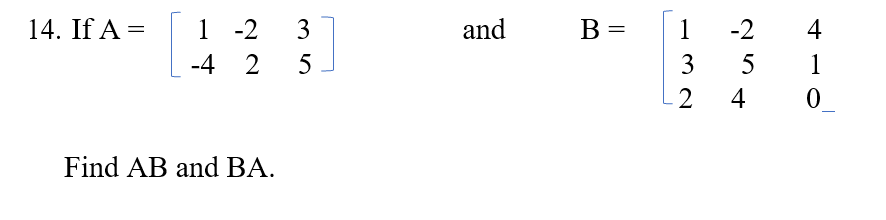 14. If A = $\begin{bmatrix} 1 & -2 & 3 \\ -4 & 2 & 5 \end{bmatrix}$ and B = $\begin{bmatrix} 1 & -2 & 4 \\ 3 & 5 & 1 \\ 2 & 4 & 0 \end{bmatrix}$

Find AB and BA.